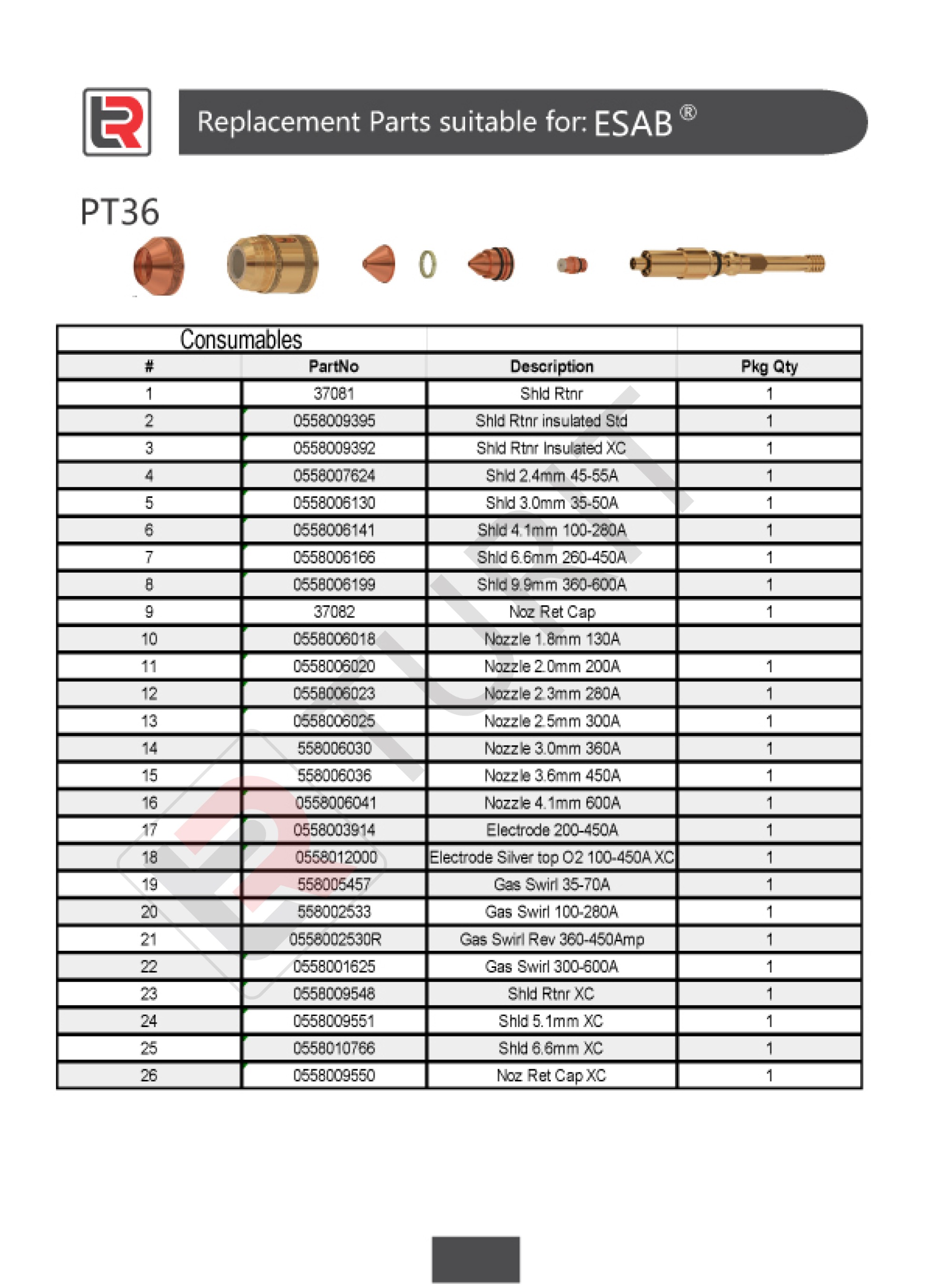 Replacement Parts suitable for: ESAB ®

PT36

Consumables

| # | PartNo | Description | Pkg Qty |
|---|---|---|---|
| 1 | 37081 | Shld Rtnr | 1 |
| 2 | 0558009395 | Shld Rtnr insulated Std | 1 |
| 3 | 0558009392 | Shld Rtnr Insulated XC | 1 |
| 4 | 0558007624 | Shld 2.4mm 45-55A | 1 |
| 5 | 0558006130 | Shld 3.0mm 35-50A | 1 |
| 6 | 0558006141 | Shld 4.1mm 100-280A | 1 |
| 7 | 0558006166 | Shld 6.6mm 260-450A | 1 |
| 8 | 0558006199 | Shld 9.9mm 360-600A | 1 |
| 9 | 37082 | Noz Ret Cap | 1 |
| 10 | 0558006018 | Nozzle 1.8mm 130A | |
| 11 | 0558006020 | Nozzle 2.0mm 200A | 1 |
| 12 | 0558006023 | Nozzle 2.3mm 280A | 1 |
| 13 | 0558006025 | Nozzle 2.5mm 300A | 1 |
| 14 | 558006030 | Nozzle 3.0mm 360A | 1 |
| 15 | 558006036 | Nozzle 3.6mm 450A | 1 |
| 16 | 0558006041 | Nozzle 4.1mm 600A | 1 |
| 17 | 0558003914 | Electrode 200-450A | 1 |
| 18 | 0558012000 | Electrode Silver top O2 100-450A XC | 1 |
| 19 | 558005457 | Gas Swirl 35-70A | 1 |
| 20 | 558002533 | Gas Swirl 100-280A | 1 |
| 21 | 0558002530R | Gas Swirl Rev 360-450Amp | 1 |
| 22 | 0558001625 | Gas Swirl 300-600A | 1 |
| 23 | 0558009548 | Shld Rtnr XC | 1 |
| 24 | 0558009551 | Shld 5.1mm XC | 1 |
| 25 | 0558010766 | Shld 6.6mm XC | 1 |
| 26 | 0558009550 | Noz Ret Cap XC | 1 |